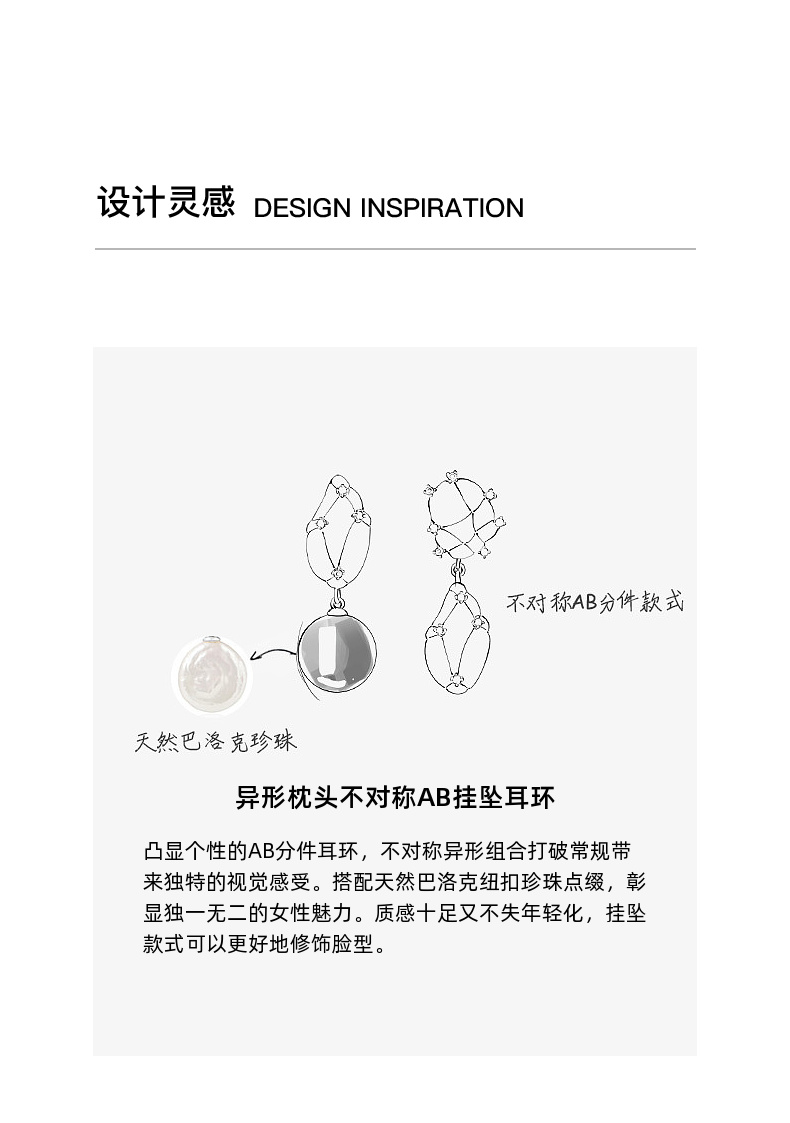 设计灵感 DESIGN INSPIRATION

不对称AB分件款式

天然巴洛克珍珠

异形枕头不对称AB挂坠耳环

凸显个性的AB分件耳环，不对称异形组合打破常规带来独特的视觉感受。搭配天然巴洛克纽扣珍珠点缀，彰显独一无二的女性魅力。质感十足又不失年轻化，挂坠款式可以更好地修饰脸型。